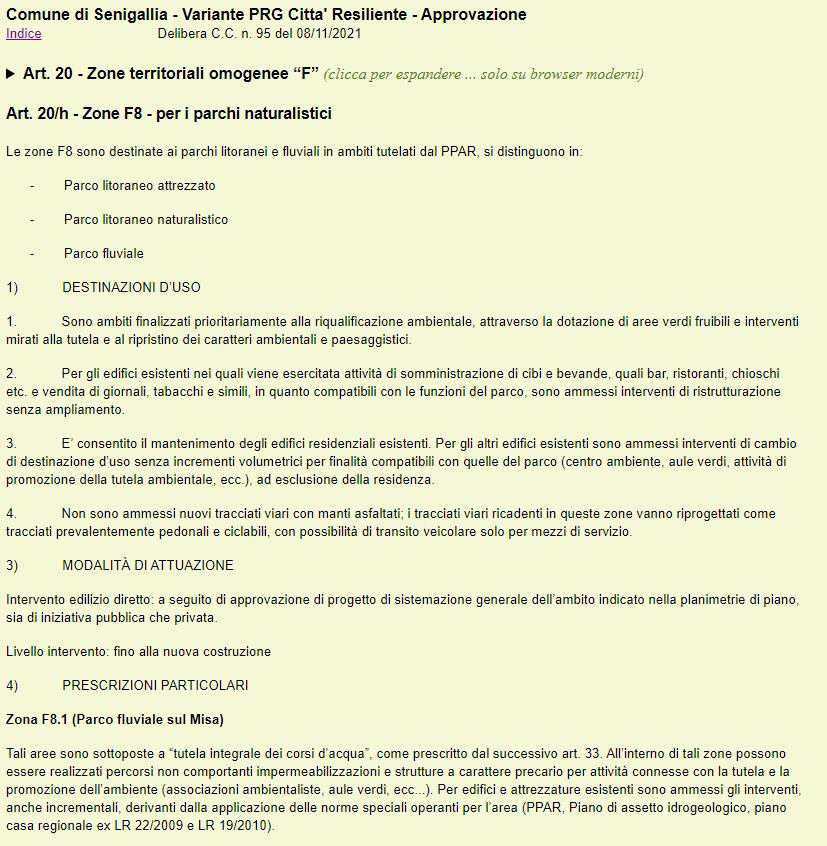 Comune di Senigallia - Variante PRG Citta' Resiliente - Approvazione
Indice Delibera C.C. n. 95 del 08/11/2021

▶ Art. 20 - Zone territoriali omogenee “F” (clicca per espandere ... solo su browser moderni)

Art. 20/h - Zone F8 - per i parchi naturalistici

Le zone F8 sono destinate ai parchi litoranei e fluviali in ambiti tutelati dal PPAR, si distinguono in:

- Parco litoraneo attrezzato

- Parco litoraneo naturalistico

- Parco fluviale

1) DESTINAZIONI D’USO

1. Sono ambiti finalizzati prioritariamente alla riqualificazione ambientale, attraverso la dotazione di aree verdi fruibili e interventi mirati alla tutela e al ripristino dei caratteri ambientali e paesaggistici.

2. Per gli edifici esistenti nei quali viene esercitata attività di somministrazione di cibi e bevande, quali bar, ristoranti, chioschi etc. e vendita di giornali, tabacchi e simili, in quanto compatibili con le funzioni del parco, sono ammessi interventi di ristrutturazione senza ampliamento.

3. E’ consentito il mantenimento degli edifici residenziali esistenti. Per gli altri edifici esistenti sono ammessi interventi di cambio di destinazione d’uso senza incrementi volumetrici per finalità compatibili con quelle del parco (centro ambiente, aule verdi, attività di promozione della tutela ambientale, ecc.), ad esclusione della residenza.

4. Non sono ammessi nuovi tracciati viari con manti asfaltati; i tracciati viari ricadenti in queste zone vanno riprogettati come tracciati prevalentemente pedonali e ciclabili, con possibilità di transito veicolare solo per mezzi di servizio.

3) MODALITÀ DI ATTUAZIONE

Intervento edilizio diretto: a seguito di approvazione di progetto di sistemazione generale dell’ambito indicato nella planimetrie di piano, sia di iniziativa pubblica che privata.

Livello intervento: fino alla nuova costruzione

4) PRESCRIZIONI PARTICOLARI

Zona F8.1 (Parco fluviale sul Misa)

Tali aree sono sottoposte a “tutela integrale dei corsi d’acqua”, come prescritto dal successivo art. 33. All’interno di tali zone possono essere realizzati percorsi non comportanti impermeabilizzazioni e strutture a carattere precario per attività connesse con la tutela e la promozione dell’ambiente (associazioni ambientaliste, aule verdi, ecc...). Per edifici e attrezzature esistenti sono ammessi gli interventi, anche incrementali, derivanti dalla applicazione delle norme speciali operanti per l’area (PPAR, Piano di assetto idrogeologico, piano casa regionale ex LR 22/2009 e LR 19/2010).